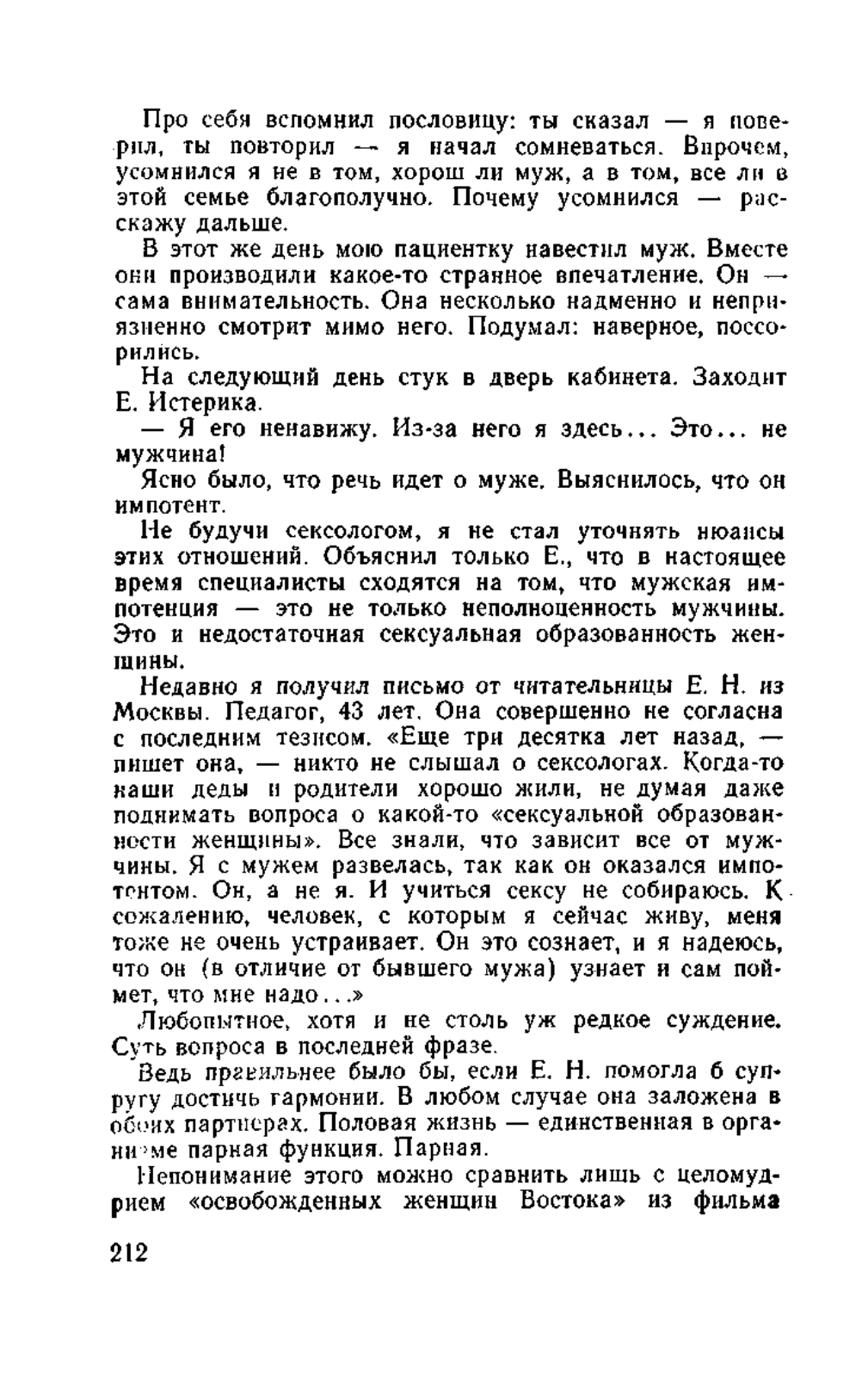 Про себя вспомнил пословицу: ты сказал — я поверил, ты повторил — я начал сомневаться. Впрочем, усомнился я не в том, хорош ли муж, а в том, все ли в этой семье благополучно. Почему усомнился — расскажу дальше.

В этот же день мою пациентку навестил муж. Вместе они производили какое-то странное впечатление. Он — сама внимательность. Она несколько надменно и неприязненно смотрит мимо него. Подумал: наверное, поссорились.

На следующий день стук в дверь кабинета. Заходит Е. Истерика.

— Я его ненавижу. Из-за него я здесь... Это... не мужчина!

Ясно было, что речь идет о муже. Выяснилось, что он импотент.

Не будучи сексологом, я не стал уточнять нюансы этих отношений. Объяснил только Е., что в настоящее время специалисты сходятся на том, что мужская импотенция — это не только неполноценность мужчины. Это и недостаточная сексуальная образованность женщины.

Недавно я получил письмо от читательницы Е. Н. из Москвы. Педагог, 43 лет. Она совершенно не согласна с последним тезисом. «Еще три десятка лет назад, — пишет она, — никто не слышал о сексологах. Когда-то наши деды и родители хорошо жили, не думая даже поднимать вопроса о какой-то «сексуальной образованности женщины». Все знали, что зависит все от мужчины. Я с мужем развелась, так как он оказался импотентом. Он, а не я. И учиться сексу не собираюсь. К сожалению, человек, с которым я сейчас живу, меня тоже не очень устраивает. Он это сознает, и я надеюсь, что он (в отличие от бывшего мужа) узнает и сам поймет, что мне надо...»

Любопытное, хотя и не столь уж редкое суждение. Суть вопроса в последней фразе.

Ведь правильнее было бы, если Е. Н. помогла б супругу достичь гармонии. В любом случае она заложена в обоих партнерах. Половая жизнь — единственная в организме парная функция. Парная.

Непонимание этого можно сравнить лишь с целомудрием «освобожденных женщин Востока» из фильма

212